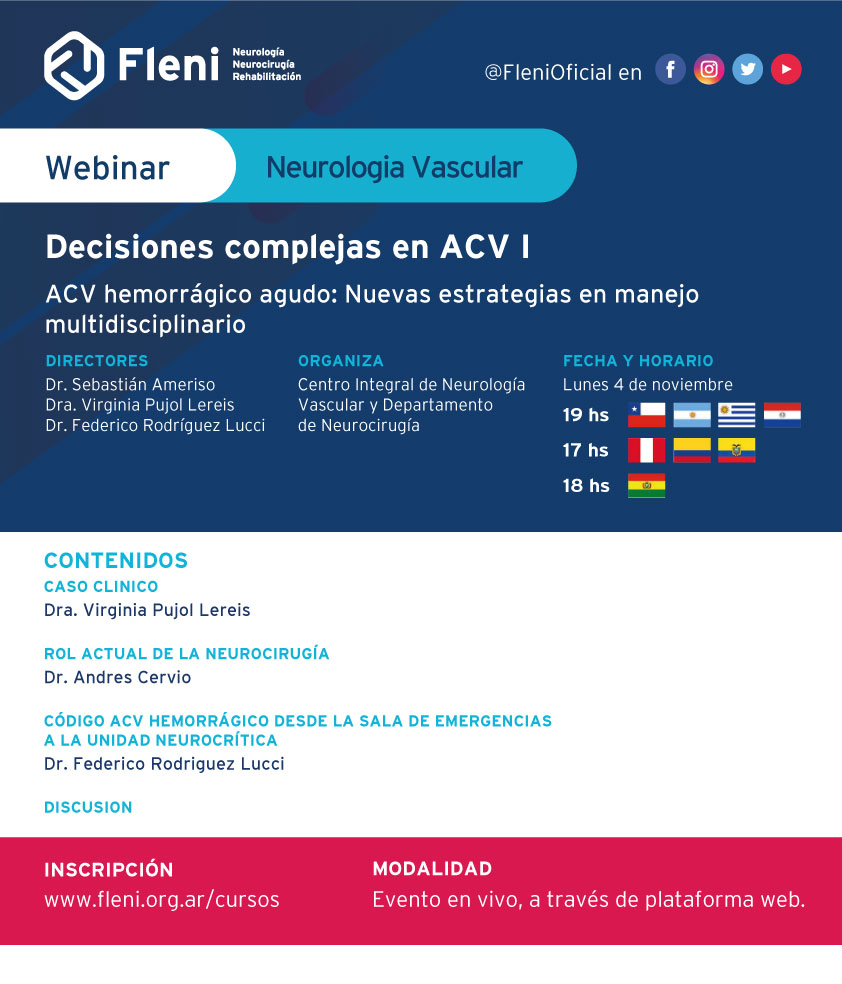 Fleni Neurología Neurocirugía Rehabilitación

@FleniOficial en

Webinar

Neurologia Vascular

Decisiones complejas en ACV I

ACV hemorrágico agudo: Nuevas estrategias en manejo multidisciplinario

DIRECTORES
Dr. Sebastián Ameriso
Dra. Virginia Pujol Lereis
Dr. Federico Rodríguez Lucci

ORGANIZA
Centro Integral de Neurología Vascular y Departamento de Neurocirugía

FECHA Y HORARIO
Lunes 4 de noviembre
19 hs
17 hs
18 hs

CONTENIDOS
CASO CLINICO
Dra. Virginia Pujol Lereis

ROL ACTUAL DE LA NEUROCIRUGÍA
Dr. Andres Cervio

CÓDIGO ACV HEMORRÁGICO DESDE LA SALA DE EMERGENCIAS A LA UNIDAD NEUROCRÍTICA
Dr. Federico Rodriguez Lucci

DISCUSION

INSCRIPCIÓN
www.fleni.org.ar/cursos

MODALIDAD
Evento en vivo, a través de plataforma web.